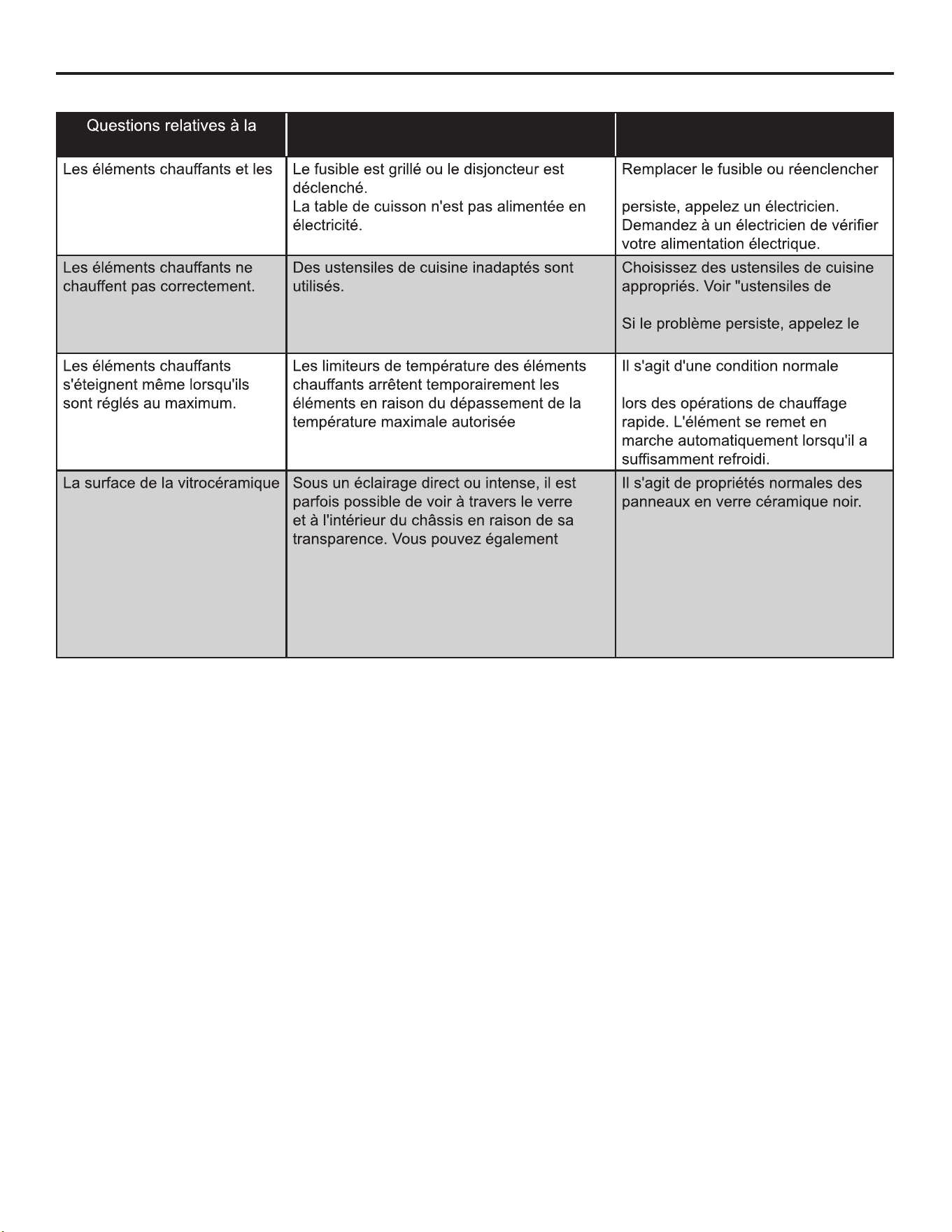 | Questions relatives à la |  |  |
|---|---|---|
| Les éléments chauffants et les | Le fusible est grillé ou le disjoncteur est déclenché. La table de cuisson n'est pas alimentée en électricité. | Remplacer le fusible ou réenclencher persiste, appelez un électricien. Demandez à un électricien de vérifier votre alimentation électrique. |
| Les éléments chauffants ne chauffent pas correctement. | Des ustensiles de cuisine inadaptés sont utilisés. | Choisissez des ustensiles de cuisine appropriés. Voir "ustensiles de Si le problème persiste, appelez le |
| Les éléments chauffants s'éteignent même lorsqu'ils sont réglés au maximum. | Les limiteurs de température des éléments chauffants arrêtent temporairement les éléments en raison du dépassement de la température maximale autorisée | Il s'agit d'une condition normale lors des opérations de chauffage rapide. L'élément se remet en marche automatiquement lorsqu'il a suffisamment refroidi. |
| La surface de la vitrocéramique | Sous un éclairage direct ou intense, il est parfois possible de voir à travers le verre et à l'intérieur du châssis en raison de sa transparence. Vous pouvez également | Il s'agit de propriétés normales des panneaux en verre céramique noir. |